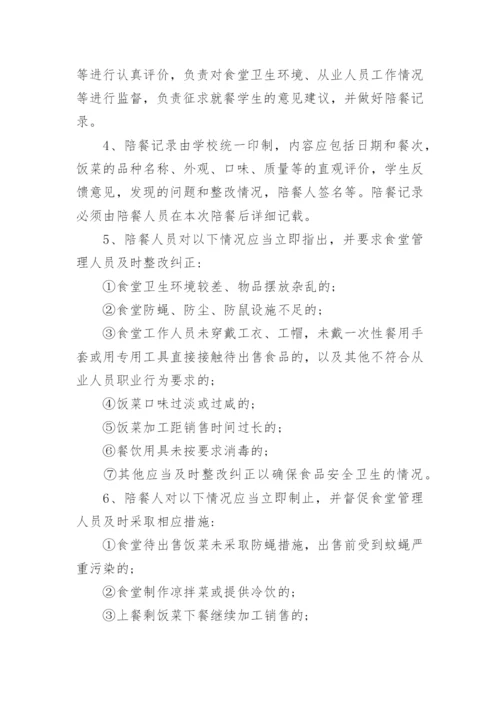 等进行认真评价，负责对食堂卫生环境、从业人员工作情况等进行监督，负责征求就餐学生的意见建议，并做好陪餐记录。

4、陪餐记录由学校统一印制，内容应包括日期和餐次，饭菜的品种名称、外观、口味、质量等的直观评价，学生反馈意见，发现的问题和整改情况，陪餐人签名等。陪餐记录必须由陪餐人员在本次陪餐后详细记载。

5、陪餐人员对以下情况应当立即指出，并要求食堂管理人员及时整改纠正：

①食堂卫生环境较差、物品摆放杂乱的；

②食堂防蝇、防尘、防鼠设施不足的；

③食堂工作人员未穿戴工衣、工帽，未戴一次性餐用手套或用专用工具直接接触待出售食品的，以及其他不符合从业人员职业行为要求的；

④饭菜口味过淡或过咸的；

⑤饭菜加工距销售时间过长的；

⑥餐饮用具未按要求消毒的；

⑦其他应当及时整改纠正以确保食品安全卫生的情况。

6、陪餐人对以下情况应当立即制止，并督促食堂管理人员及时采取相应措施：

①食堂待出售饭菜未采取防蝇措施，出售前受到蚊蝇严重污染的；

②食堂制作凉拌菜或提供冷饮的；

③上餐剩饭菜下餐继续加工销售的；